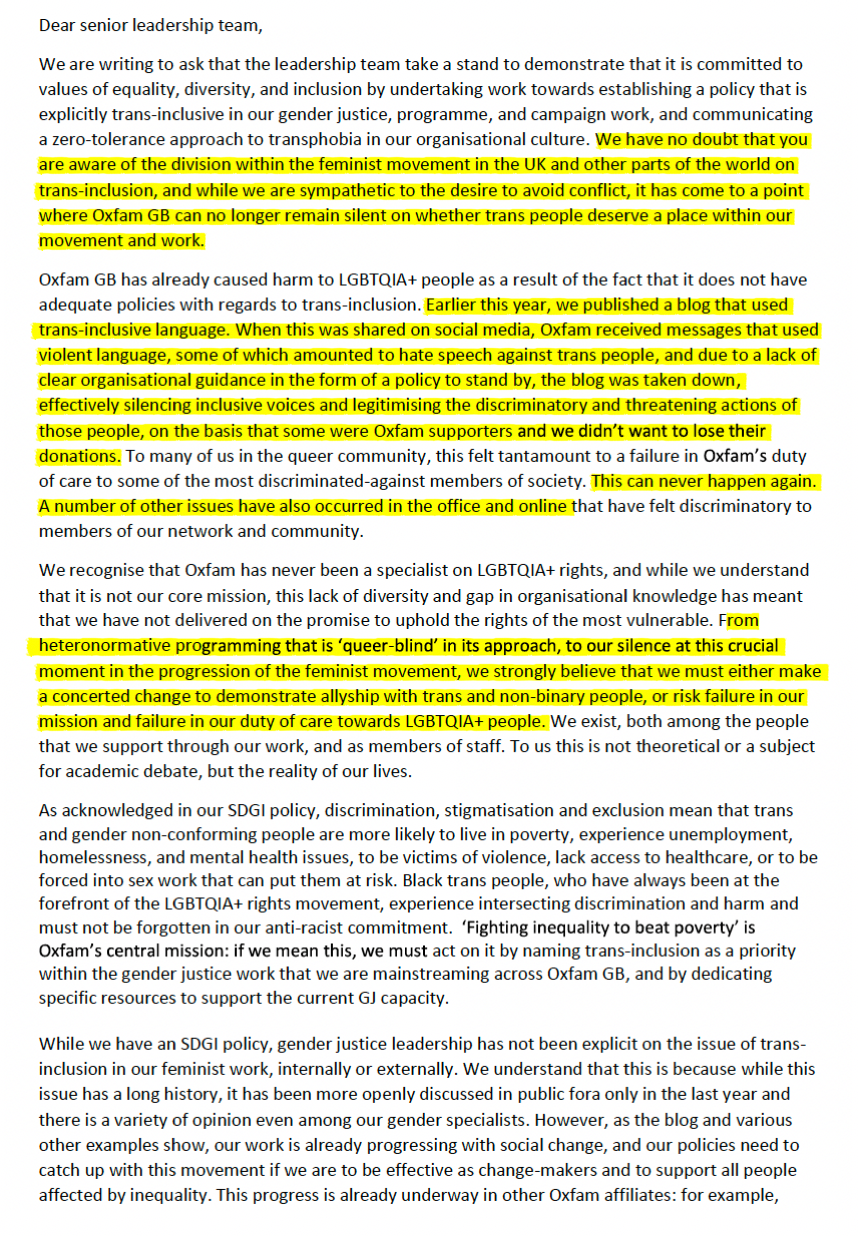 Dear senior leadership team,

We are writing to ask that the leadership team take a stand to demonstrate that it is committed to values of equality, diversity, and inclusion by undertaking work towards establishing a policy that is explicitly trans-inclusive in our gender justice, programme, and campaign work, and communicating a zero-tolerance approach to transphobia in our organisational culture. We have no doubt that you are aware of the division within the feminist movement in the UK and other parts of the world on trans-inclusion, and while we are sympathetic to the desire to avoid conflict, it has come to a point where Oxfam GB can no longer remain silent on whether trans people deserve a place within our movement and work.

Oxfam GB has already caused harm to LGBTQIA+ people as a result of the fact that it does not have adequate policies with regards to trans-inclusion. Earlier this year, we published a blog that used trans-inclusive language. When this was shared on social media, Oxfam received messages that used violent language, some of which amounted to hate speech against trans people, and due to a lack of clear organisational guidance in the form of a policy to stand by, the blog was taken down, effectively silencing inclusive voices and legitimising the discriminatory and threatening actions of those people, on the basis that some were Oxfam supporters and we didn't want to lose their donations. To many of us in the queer community, this felt tantamount to a failure in Oxfam's duty of care to some of the most discriminated-against members of society. This can never happen again. A number of other issues have also occurred in the office and online that have felt discriminatory to members of our network and community.

We recognise that Oxfam has never been a specialist on LGBTQIA+ rights, and while we understand that it is not our core mission, this lack of diversity and gap in organisational knowledge has meant that we have not delivered on the promise to uphold the rights of the most vulnerable. From heteronormative programming that is 'queer-blind' in its approach, to our silence at this crucial moment in the progression of the feminist movement, we strongly believe that we must either make a concerted change to demonstrate allyship with trans and non-binary people, or risk failure in our mission and failure in our duty of care towards LGBTQIA+ people. We exist, both among the people that we support through our work, and as members of staff. To us this is not theoretical or a subject for academic debate, but the reality of our lives.

As acknowledged in our SDGI policy, discrimination, stigmatisation and exclusion mean that trans and gender non-conforming people are more likely to live in poverty, experience unemployment, homelessness, and mental health issues, to be victims of violence, lack access to healthcare, or to be forced into sex work that can put them at risk. Black trans people, who have always been at the forefront of the LGBTQIA+ rights movement, experience intersecting discrimination and harm and must not be forgotten in our anti-racist commitment. 'Fighting inequality to beat poverty' is Oxfam's central mission: if we mean this, we must act on it by naming trans-inclusion as a priority within the gender justice work that we are mainstreaming across Oxfam GB, and by dedicating specific resources to support the current GJ capacity.

While we have an SDGI policy, gender justice leadership has not been explicit on the issue of trans-inclusion in our feminist work, internally or externally. We understand that this is because while this issue has a long history, it has been more openly discussed in public fora only in the last year and there is a variety of opinion even among our gender specialists. However, as the blog and various other examples show, our work is already progressing with social change, and our policies need to catch up with this movement if we are to be effective as change-makers and to support all people affected by inequality. This progress is already underway in other Oxfam affiliates: for example,